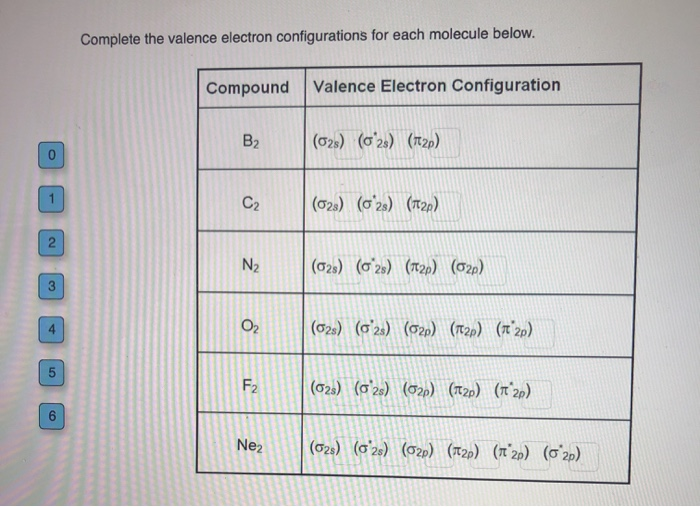 Complete the valence electron configurations for each molecule below.

0
1
2
3
4
5
6

| Compound | Valence Electron Configuration |
|---|---|
| $B_2$ | $(\sigma_{2s})$ $(\sigma^*_{2s})$ $(\pi_{2p})$ |
| $C_2$ | $(\sigma_{2s})$ $(\sigma^*_{2s})$ $(\pi_{2p})$ |
| $N_2$ | $(\sigma_{2s})$ $(\sigma^*_{2s})$ $(\pi_{2p})$ $(\sigma_{2p})$ |
| $O_2$ | $(\sigma_{2s})$ $(\sigma^*_{2s})$ $(\sigma_{2p})$ $(\pi_{2p})$ $(\pi^*_{2p})$ |
| $F_2$ | $(\sigma_{2s})$ $(\sigma^*_{2s})$ $(\sigma_{2p})$ $(\pi_{2p})$ $(\pi^*_{2p})$ |
| $Ne_2$ | $(\sigma_{2s})$ $(\sigma^*_{2s})$ $(\sigma_{2p})$ $(\pi_{2p})$ $(\pi^*_{2p})$ $(\sigma^*_{2p})$ |